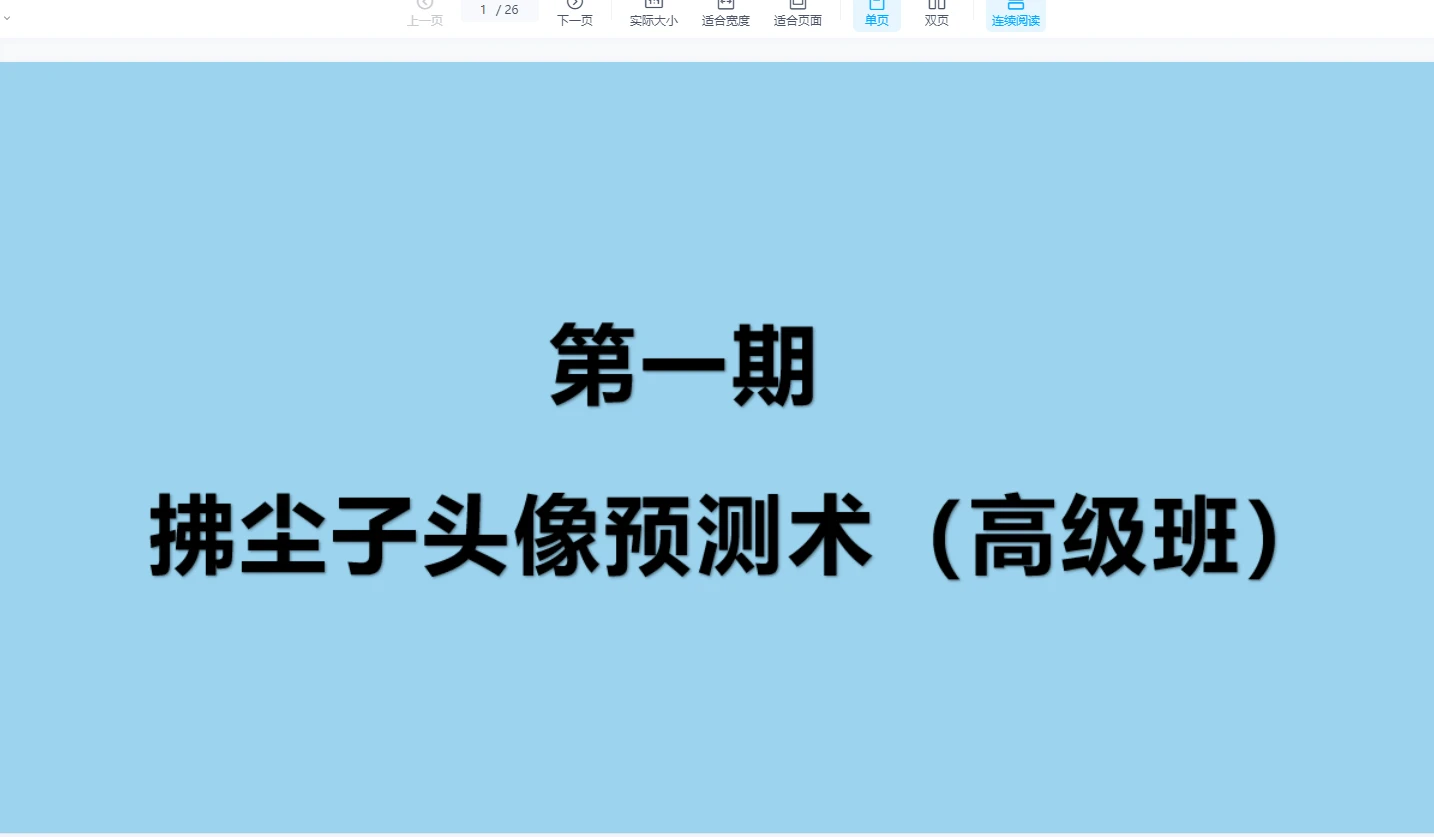 上一页 1 / 26 下一页 实际大小 适合宽度 适合页面 单页 双页 连续阅读

第一期

拂尘子头像预测术（高级班）